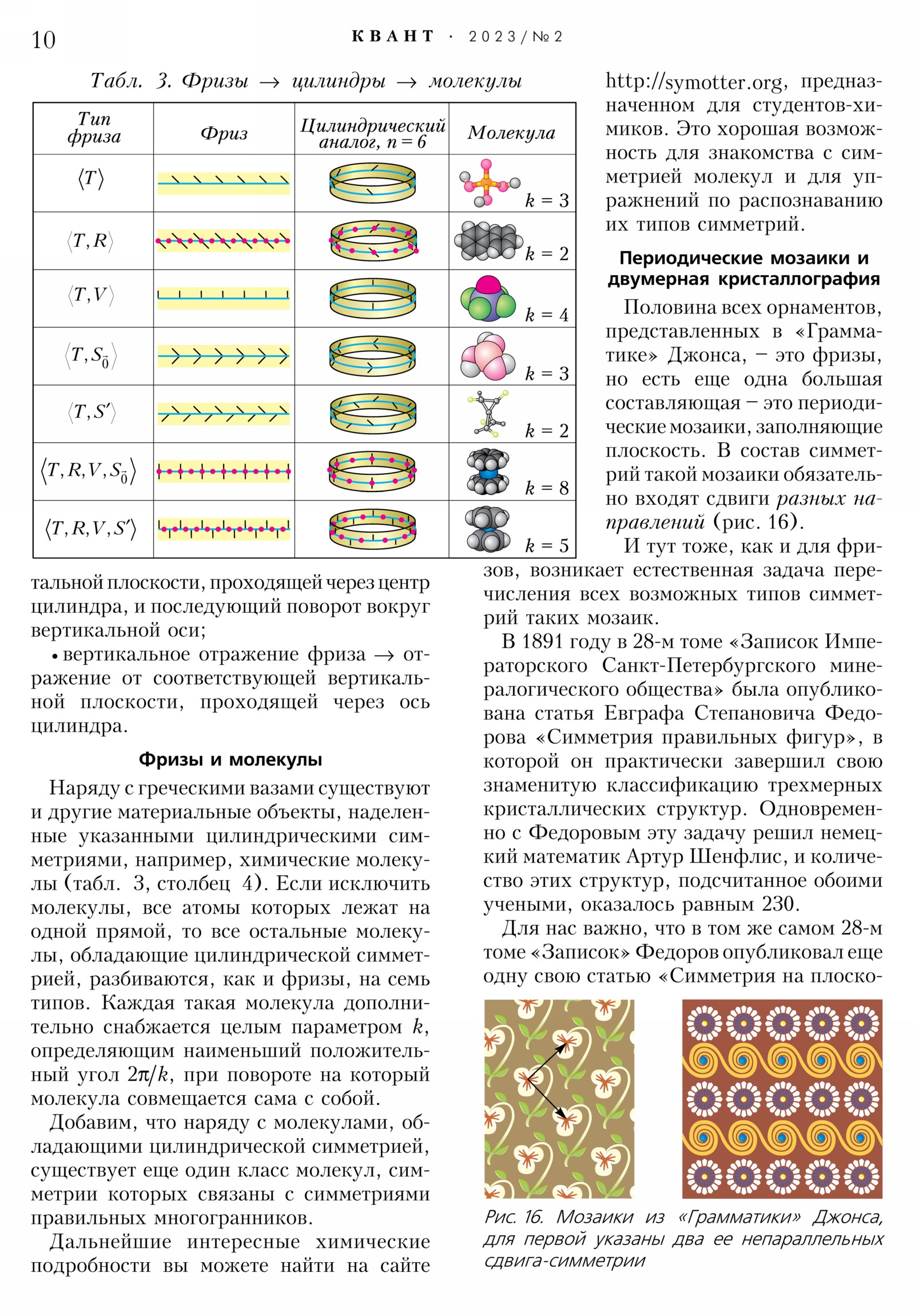 10 КВАНТ · 2023/№2

Табл. 3. Фризы → цилиндры → молекулы

| Тип фриза | Фриз | Цилиндрический аналог, $n = 6$ | Молекула |
|---|---|---|---|
| $\langle T \rangle$ | | | $k = 3$ |
| $\langle T, R \rangle$ | | | $k = 2$ |
| $\langle T, V \rangle$ | | | $k = 4$ |
| $\langle T, S_{\bar{0}} \rangle$ | | | $k = 3$ |
| $\langle T, S' \rangle$ | | | $k = 2$ |
| $\langle T, R, V, S_{\bar{0}} \rangle$ | | | $k = 8$ |
| $\langle T, R, V, S' \rangle$ | | | $k = 5$ |

тальной плоскости, проходящей через центр цилиндра, и последующий поворот вокруг вертикальной оси;

• вертикальное отражение фриза → отражение от соответствующей вертикальной плоскости, проходящей через ось цилиндра.

Фризы и молекулы

Наряду с греческими вазами существуют и другие материальные объекты, наделенные указанными цилиндрическими симметриями, например, химические молекулы (табл. 3, столбец 4). Если исключить молекулы, все атомы которых лежат на одной прямой, то все остальные молекулы, обладающие цилиндрической симметрией, разбиваются, как и фризы, на семь типов. Каждая такая молекула дополнительно снабжается целым параметром $k$, определяющим наименьший положительный угол $2\pi/k$, при повороте на который молекула совмещается сама с собой.

Добавим, что наряду с молекулами, обладающими цилиндрической симметрией, существует еще один класс молекул, симметрии которых связаны с симметриями правильных многогранников.

Дальнейшие интересные химические подробности вы можете найти на сайте http://symotter.org, предназначенном для студентов-химиков. Это хорошая возможность для знакомства с симметрией молекул и для упражнений по распознаванию их типов симметрий.

Периодические мозаики и двумерная кристаллография

Половина всех орнаментов, представленных в «Грамматике» Джонса, – это фризы, но есть еще одна большая составляющая – это периодические мозаики, заполняющие плоскость. В состав симметрий такой мозаики обязательно входят сдвиги разных направлений (рис. 16).

И тут тоже, как и для фризов, возникает естественная задача перечисления всех возможных типов симметрий таких мозаик.

В 1891 году в 28-м томе «Записок Императорского Санкт-Петербургского минералогического общества» была опубликована статья Евграфа Степановича Федорова «Симметрия правильных фигур», в которой он практически завершил свою знаменитую классификацию трехмерных кристаллических структур. Одновременно с Федоровым эту задачу решил немецкий математик Артур Шенфлис, и количество этих структур, подсчитанное обоими учеными, оказалось равным 230.

Для нас важно, что в том же самом 28-м томе «Записок» Федоров опубликовал еще одну свою статью «Симметрия на плоско-

Рис. 16. Мозаики из «Грамматики» Джонса, для первой указаны два ее непараллельных сдвига-симметрии